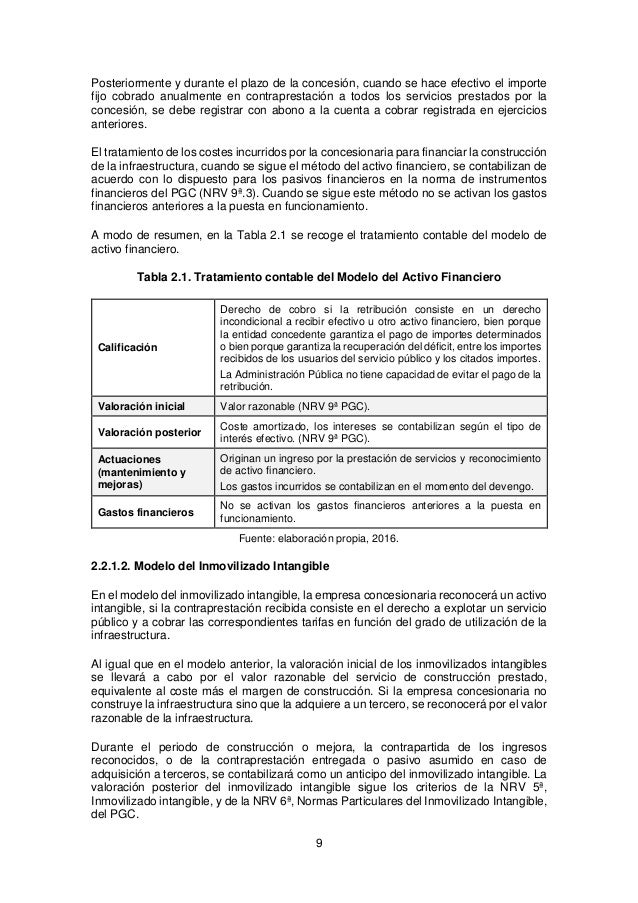 Posteriormente y durante el plazo de la concesión, cuando se hace efectivo el importe fijo cobrado anualmente en contraprestación a todos los servicios prestados por la concesión, se debe registrar con abono a la cuenta a cobrar registrada en ejercicios anteriores.

El tratamiento de los costes incurridos por la concesionaria para financiar la construcción de la infraestructura, cuando se sigue el método del activo financiero, se contabilizan de acuerdo con lo dispuesto para los pasivos financieros en la norma de instrumentos financieros del PGC (NRV 9ª.3). Cuando se sigue este método no se activan los gastos financieros anteriores a la puesta en funcionamiento.

A modo de resumen, en la Tabla 2.1 se recoge el tratamiento contable del modelo de activo financiero.

Tabla 2.1. Tratamiento contable del Modelo del Activo Financiero

| | |
|---|---|
| Calificación | Derecho de cobro si la retribución consiste en un derecho incondicional a recibir efectivo u otro activo financiero, bien porque la entidad concedente garantiza el pago de importes determinados o bien porque garantiza la recuperación del déficit, entre los importes recibidos de los usuarios del servicio público y los citados importes. La Administración Pública no tiene capacidad de evitar el pago de la retribución. |
| Valoración inicial | Valor razonable (NRV 9ª PGC). |
| Valoración posterior | Coste amortizado, los intereses se contabilizan según el tipo de interés efectivo. (NRV 9ª PGC). |
| Actuaciones (mantenimiento y mejoras) | Originan un ingreso por la prestación de servicios y reconocimiento de activo financiero. Los gastos incurridos se contabilizan en el momento del devengo. |
| Gastos financieros | No se activan los gastos financieros anteriores a la puesta en funcionamiento. |

Fuente: elaboración propia, 2016.

2.2.1.2. Modelo del Inmovilizado Intangible

En el modelo del inmovilizado intangible, la empresa concesionaria reconocerá un activo intangible, si la contraprestación recibida consiste en el derecho a explotar un servicio público y a cobrar las correspondientes tarifas en función del grado de utilización de la infraestructura.

Al igual que en el modelo anterior, la valoración inicial de los inmovilizados intangibles se llevará a cabo por el valor razonable del servicio de construcción prestado, equivalente al coste más el margen de construcción. Si la empresa concesionaria no construye la infraestructura sino que la adquiere a un tercero, se reconocerá por el valor razonable de la infraestructura.

Durante el periodo de construcción o mejora, la contrapartida de los ingresos reconocidos, o de la contraprestación entregada o pasivo asumido en caso de adquisición a terceros, se contabilizará como un anticipo del inmovilizado intangible. La valoración posterior del inmovilizado intangible sigue los criterios de la NRV 5ª, Inmovilizado intangible, y de la NRV 6ª, Normas Particulares del Inmovilizado Intangible, del PGC.

9